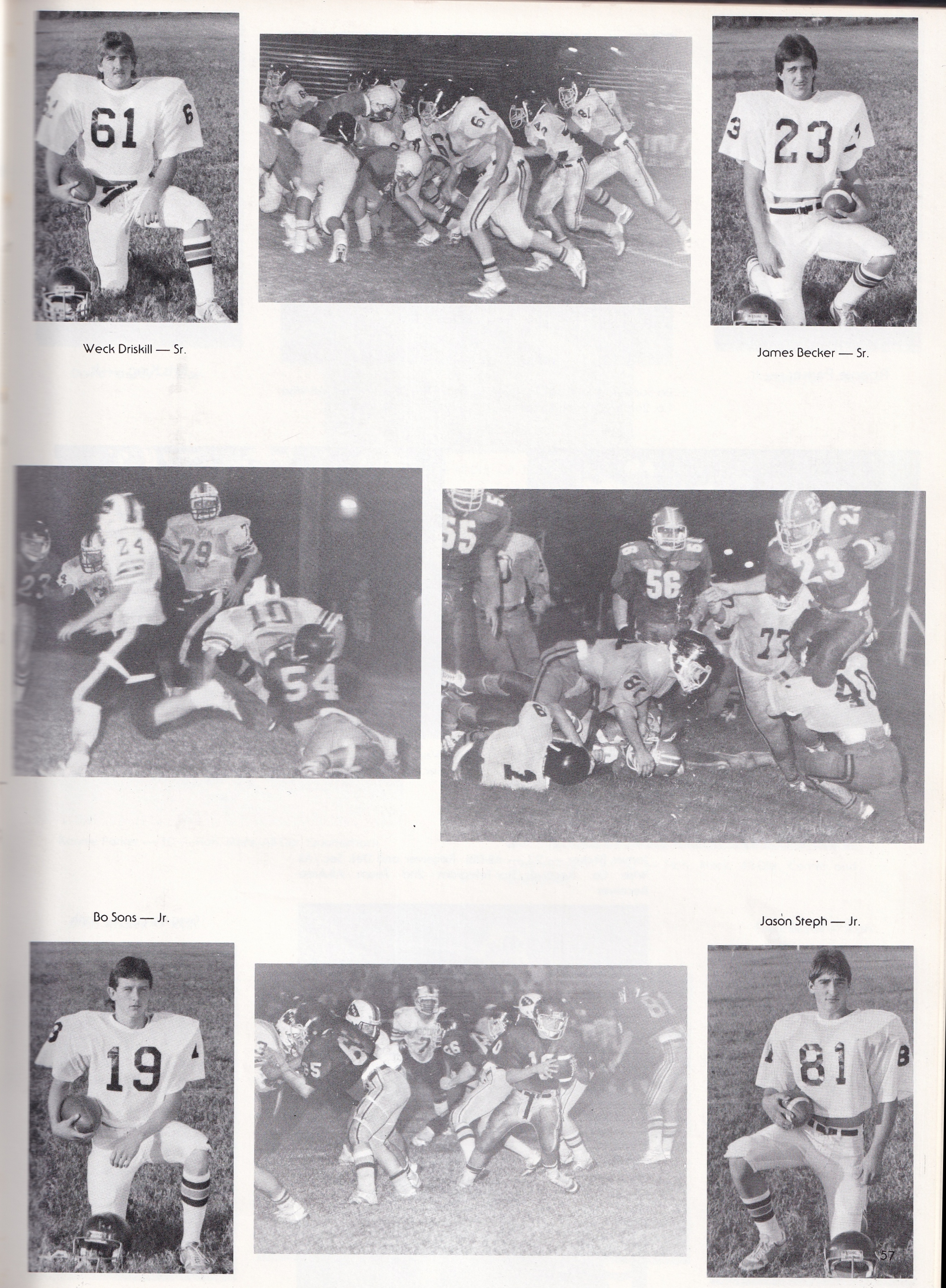 Weck Driskill — Sr.

James Becker — Sr.

Bo Sons — Jr.

Jason Steph — Jr.

57